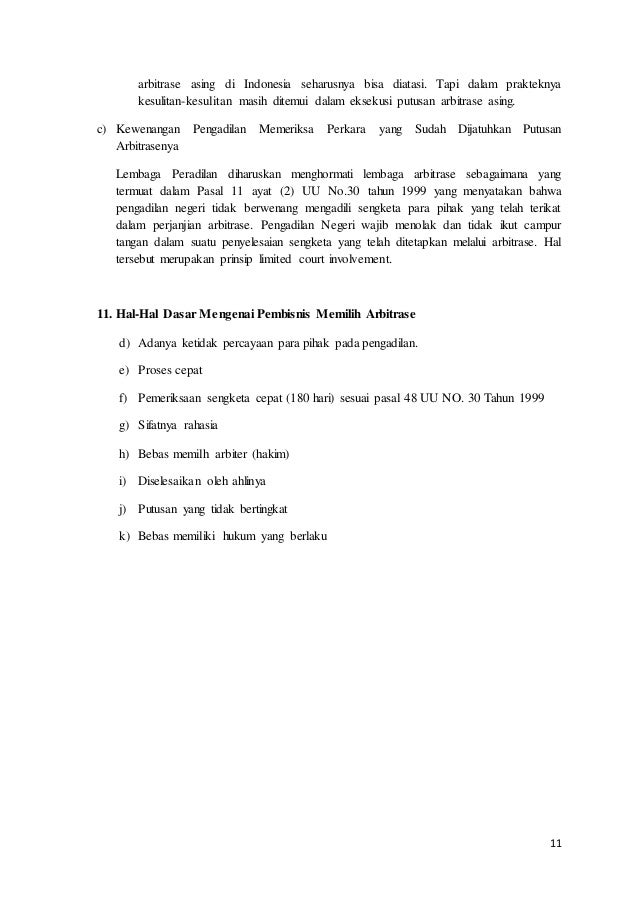 arbitrase asing di Indonesia seharusnya bisa diatasi. Tapi dalam prakteknya kesulitan-kesulitan masih ditemui dalam eksekusi putusan arbitrase asing.

c) Kewenangan Pengadilan Memeriksa Perkara yang Sudah Dijatuhkan Putusan Arbitrasenya

Lembaga Peradilan diharuskan menghormati lembaga arbitrase sebagaimana yang termuat dalam Pasal 11 ayat (2) UU No.30 tahun 1999 yang menyatakan bahwa pengadilan negeri tidak berwenang mengadili sengketa para pihak yang telah terikat dalam perjanjian arbitrase. Pengadilan Negeri wajib menolak dan tidak ikut campur tangan dalam suatu penyelesaian sengketa yang telah ditetapkan melalui arbitrase. Hal tersebut merupakan prinsip limited court involvement.

11. Hal-Hal Dasar Mengenai Pembisnis Memilih Arbitrase

d) Adanya ketidak percayaan para pihak pada pengadilan.

e) Proses cepat

f) Pemeriksaan sengketa cepat (180 hari) sesuai pasal 48 UU NO. 30 Tahun 1999

g) Sifatnya rahasia

h) Bebas memilh arbiter (hakim)

i) Diselesaikan oleh ahlinya

j) Putusan yang tidak bertingkat

k) Bebas memiliki hukum yang berlaku

11